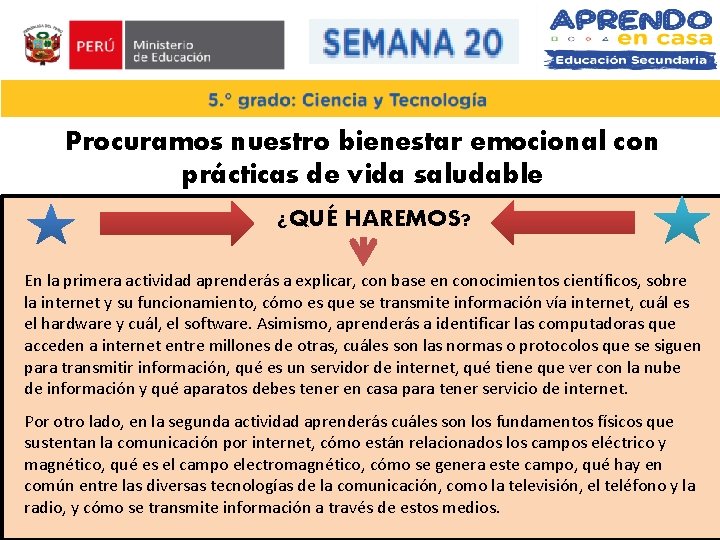 PERÚ Ministerio de Educación

SEMANA 20

APRENDO en casa
Educación Secundaria

5.° grado: Ciencia y Tecnología

Procuramos nuestro bienestar emocional con prácticas de vida saludable

¿QUÉ HAREMOS?

En la primera actividad aprenderás a explicar, con base en conocimientos científicos, sobre la internet y su funcionamiento, cómo es que se transmite información vía internet, cuál es el hardware y cuál, el software. Asimismo, aprenderás a identificar las computadoras que acceden a internet entre millones de otras, cuáles son las normas o protocolos que se siguen para transmitir información, qué es un servidor de internet, qué tiene que ver con la nube de información y qué aparatos debes tener en casa para tener servicio de internet.

Por otro lado, en la segunda actividad aprenderás cuáles son los fundamentos físicos que sustentan la comunicación por internet, cómo están relacionados los campos eléctrico y magnético, qué es el campo electromagnético, cómo se genera este campo, qué hay en común entre las diversas tecnologías de la comunicación, como la televisión, el teléfono y la radio, y cómo se transmite información a través de estos medios.